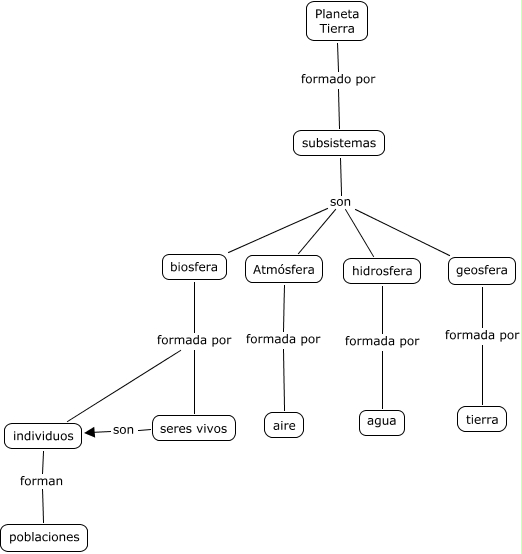 Planeta Tierra

formado por

subsistemas

son

biosfera

Atmósfera

hidrosfera

geosfera

formada por

formada por

formada por

formada por

individuos

son

seres vivos

aire

agua

tierra

forman

poblaciones